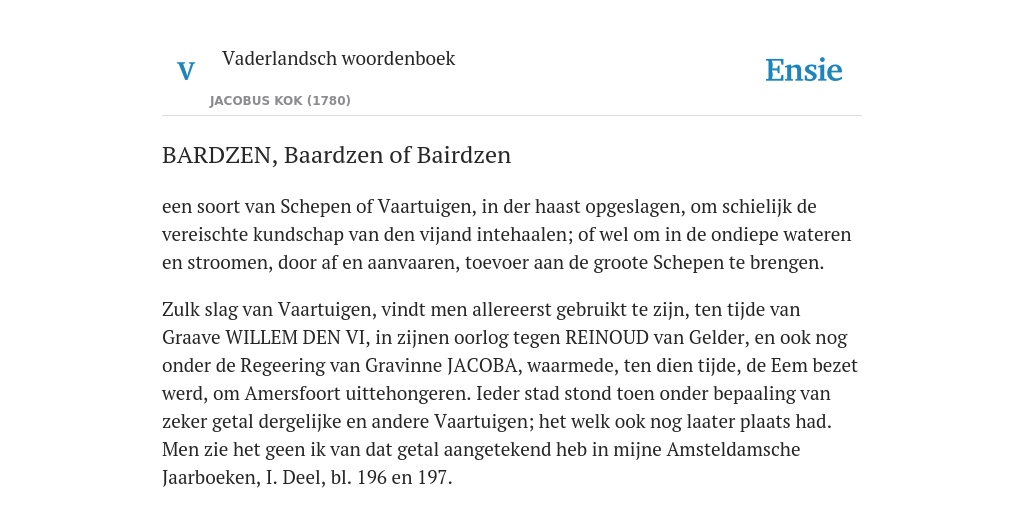 V

Vaderlandsch woordenboek

JACOBUS KOK (1780)

Ensie

BARDZEN, Baardzen of Bairdzen

een soort van Schepen of Vaartuigen, in der haast opgeslagen, om schielijk de vereischte kundschap van den vijand intehaalen; of wel om in de ondiepe wateren en stroomen, door af en aanvaaren, toevoer aan de groote Schepen te brengen.

Zulk slag van Vaartuigen, vindt men allereerst gebruikt te zijn, ten tijde van Graave WILLEM DEN VI, in zijnen oorlog tegen REINOUD van Gelder, en ook nog onder de Regeering van Gravinne JACOBA, waarmede, ten dien tijde, de Eem bezet werd, om Amersfoort uittehongeren. Ieder stad stond toen onder bepaaling van zeker getal dergelijke en andere Vaartuigen; het welk ook nog laater plaats had. Men zie het geen ik van dat getal aangetekend heb in mijne Amsteldamsche Jaarboeken, I. Deel, bl. 196 en 197.